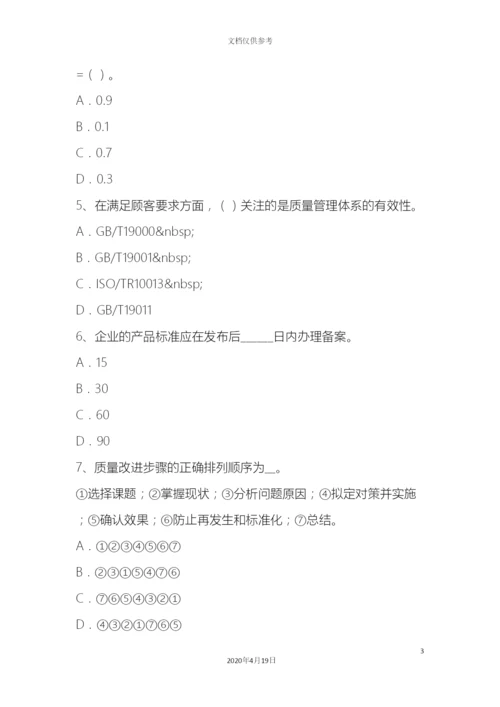 文档仅供参考

=（ ）。

A．0.9

B．0.1

C．0.7

D．0.3

5、在满足顾客要求方面，（ ）关注的是质量管理体系的有效性。

A．GB/T19000&nbsp;

B．GB/T19001&nbsp;

C．ISO/TR10013&nbsp;

D．GB/T19011

6、企业的产品标准应在发布后______日内办理备案。

A．15

B．30

C．60

D．90

7、质量改进步骤的正确排列顺序为__。

①选择课题；②掌握现状；③分析问题原因；④拟定对策并实施；⑤确认效果；⑥防止再发生和标准化；⑦总结。

A．①②③④⑤⑥⑦

B．②③①⑤④⑦⑥

C．⑦⑥⑤④③②①

D．④③②①⑦⑥⑤

3

2020年4月19日